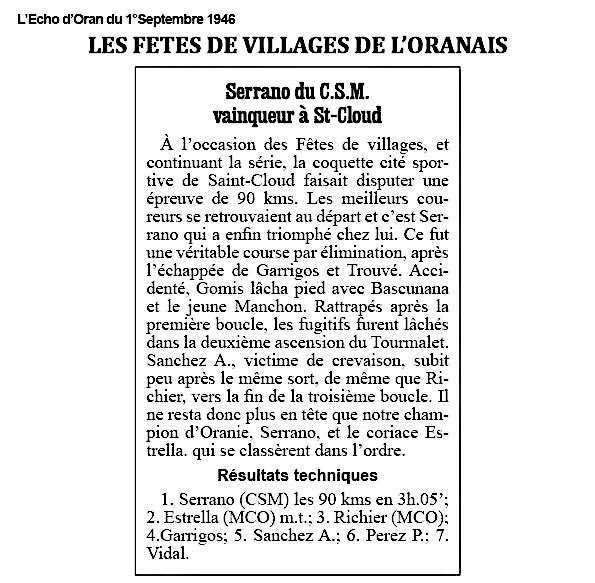 L'Echo d'Oran du 1°Septembre 1946

LES FETES DE VILLAGES DE L'ORANAIS

Serrano du C.S.M.
vainqueur à St-Cloud

À l'occasion des Fêtes de villages, et continuant la série, la coquette cité sportive de Saint-Cloud faisait disputer une épreuve de 90 kms. Les meilleurs coureurs se retrouvaient au départ et c'est Serrano qui a enfin triomphé chez lui. Ce fut une véritable course par élimination, après l'échappée de Garrigos et Trouvé. Accidenté, Gomis lâcha pied avec Bascunana et le jeune Manchon. Rattrapés après la première boucle, les fugitifs furent lâchés dans la deuxième ascension du Tourmalet. Sanchez A., victime de crevaison, subit peu après le même sort, de même que Richier, vers la fin de la troisième boucle. Il ne resta donc plus en tête que notre champion d'Oranie, Serrano, et le coriace Estrella. qui se classèrent dans l'ordre.

Résultats techniques

1. Serrano (CSM) les 90 kms en 3h.05'; 2. Estrella (MCO) m.t.; 3. Richier (MCO); 4.Garrigos; 5. Sanchez A.; 6. Perez P.; 7. Vidal.